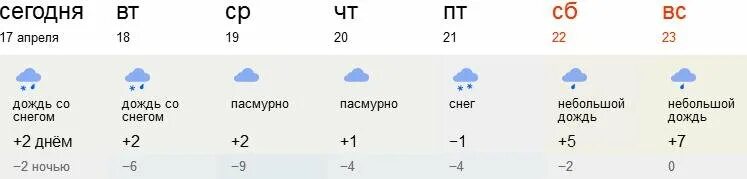 | сегодня | вт | ср | чт | пт | сб | вс |
|---|---|---|---|---|---|---|
| 17 апреля | 18 | 19 | 20 | 21 | 22 | 23 |
| дождь со снегом | дождь со снегом | пасмурно | пасмурно | снег | небольшой дождь | небольшой дождь |
| +2 днём | +2 | +2 | +1 | −1 | +5 | +7 |
| −2 ночью | −6 | −9 | −4 | −4 | −2 | 0 |